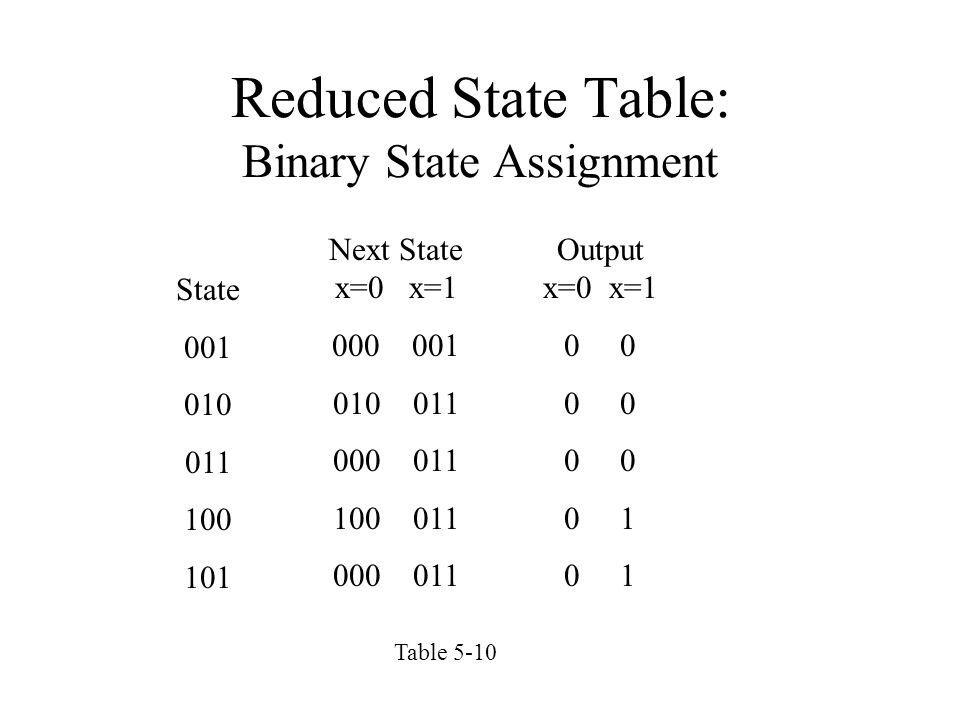 Reduced State Table:
Binary State Assignment

| State | Next State x=0 | Next State x=1 | Output x=0 | Output x=1 |
|---|---|---|---|---|
| 001 | 000 | 001 | 0 | 0 |
| 010 | 010 | 011 | 0 | 0 |
| 011 | 000 | 011 | 0 | 0 |
| 100 | 100 | 011 | 0 | 1 |
| 101 | 000 | 011 | 0 | 1 |

Table 5-10